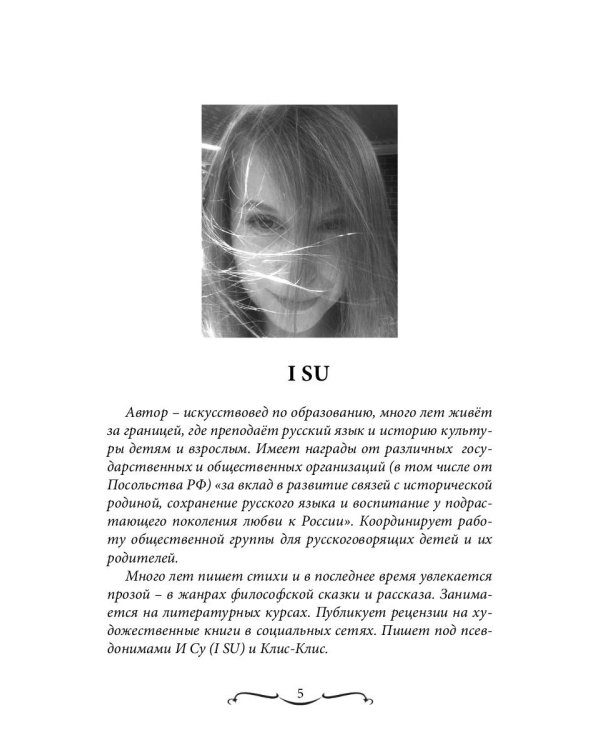 I SU

Автор – искусствовед по образованию, много лет живёт за границей, где преподаёт русский язык и историю культуры детям и взрослым. Имеет награды от различных государственных и общественных организаций (в том числе от Посольства РФ) «за вклад в развитие связей с исторической родиной, сохранение русского языка и воспитание у подрастающего поколения любви к России». Координирует работу общественной группы для русскоговорящих детей и их родителей.

Много лет пишет стихи и в последнее время увлекается прозой – в жанрах философской сказки и рассказа. Занимается на литературных курсах. Публикует рецензии на художественные книги в социальных сетях. Пишет под псевдонимами И Су (I SU) и Клис-Клис.

5